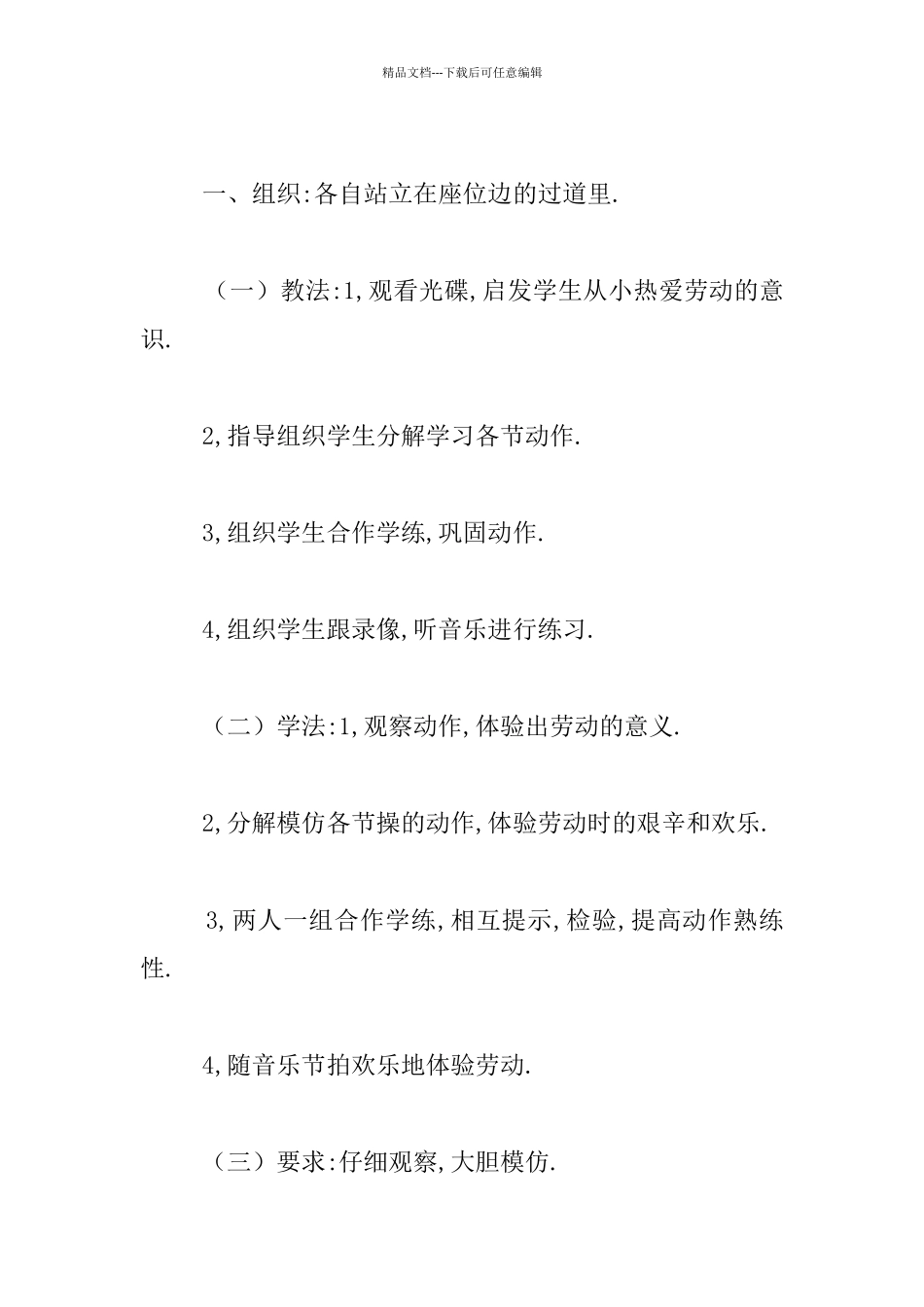 精品文档---下载后可任意编辑

一、组织:各自站立在座位边的过道里.

（一）教法:1,观看光碟,启发学生从小热爱劳动的意识.

2,指导组织学生分解学习各节动作.

3,组织学生合作学练,巩固动作.

4,组织学生跟录像,听音乐进行练习.

（二）学法:1,观察动作,体验出劳动的意义.

2,分解模仿各节操的动作,体验劳动时的艰辛和欢乐.

3,两人一组合作学练,相互提示,检验,提高动作熟练性.

4,随音乐节拍欢乐地体验劳动.

（三）要求:仔细观察,大胆模仿.